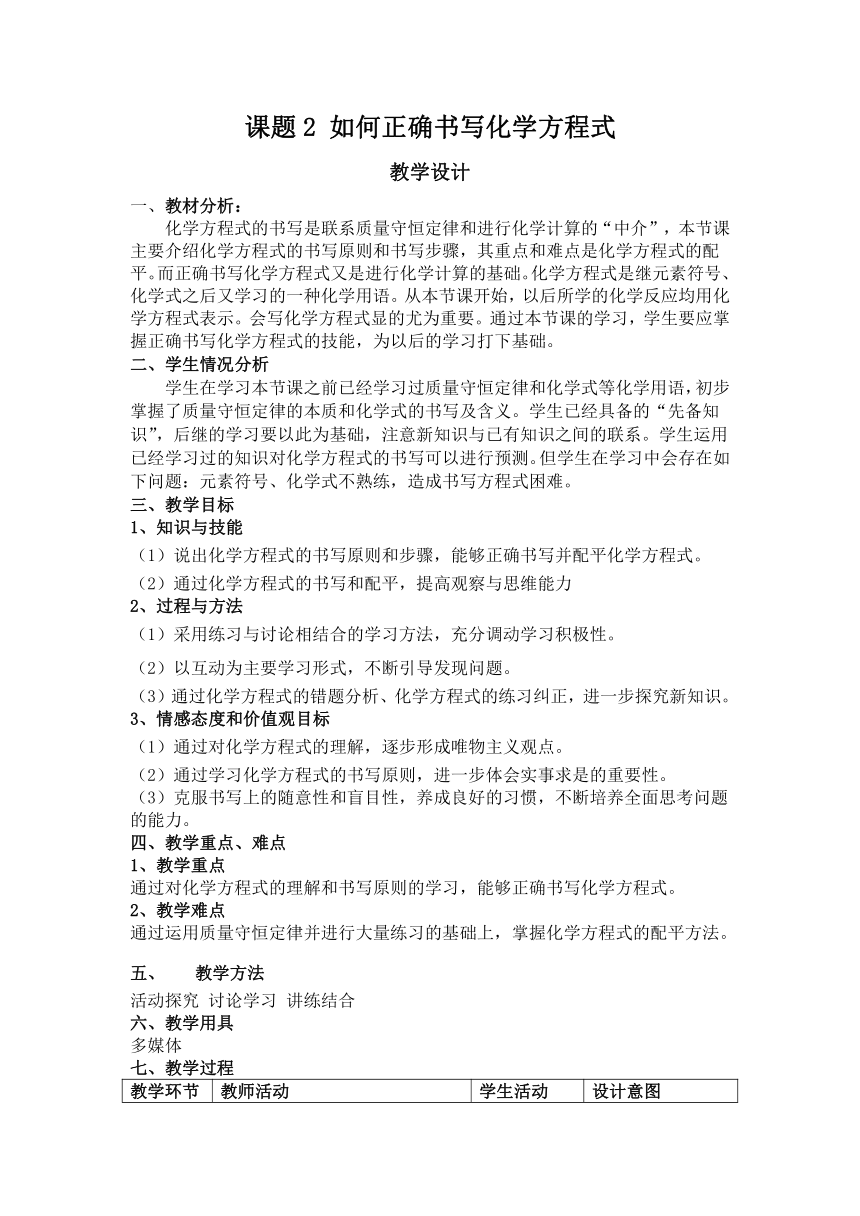 课题 2 如何正确书写化学方程式

教学设计

一、教材分析：

化学方程式的书写是联系质量守恒定律和进行化学计算的“中介”，本节课主要介绍化学方程式的书写原则和书写步骤，其重点和难点是化学方程式的配平。而正确书写化学方程式又是进行化学计算的基础。化学方程式是继元素符号、化学式之后又学习的一种化学用语。从本节课开始，以后所学的化学反应均用化学方程式表示。会写化学方程式显的尤为重要。通过本节课的学习，学生要应掌握正确书写化学方程式的技能，为以后的学习打下基础。

二、学生情况分析

学生在学习本节课之前已经学习过质量守恒定律和化学式等化学用语，初步掌握了质量守恒定律的本质和化学式的书写及含义。学生已经具备的“先备知识”，后继的学习要以此为基础，注意新知识与已有知识之间的联系。学生运用已经学习过的知识对化学方程式的书写可以进行预测。但学生在学习中会存在如下问题：元素符号、化学式不熟练，造成书写方程式困难。

三、教学目标

1、知识与技能

（1）说出化学方程式的书写原则和步骤，能够正确书写并配平化学方程式。

（2）通过化学方程式的书写和配平，提高观察与思维能力

2、过程与方法

（1）采用练习与讨论相结合的学习方法，充分调动学习积极性。

（2）以互动为主要学习形式，不断引导发现问题。

（3）通过化学方程式的错题分析、化学方程式的练习纠正，进一步探究新知识。

3、情感态度和价值观目标

（1）通过对化学方程式的理解，逐步形成唯物主义观点。

（2）通过学习化学方程式的书写原则，进一步体会实事求是的重要性。

（3）克服书写上的随意性和盲目性，养成良好的习惯，不断培养全面思考问题的能力。

四、教学重点、难点

1、教学重点

通过对化学方程式的理解和书写原则的学习，能够正确书写化学方程式。

2、教学难点

通过运用质量守恒定律并进行大量练习的基础上，掌握化学方程式的配平方法。

五、 教学方法

活动探究 讨论学习 讲练结合

六、教学用具

多媒体

七、教学过程

| 教学环节 | 教师活动 | 学生活动 | 设计意图 |
|---|---|---|---|